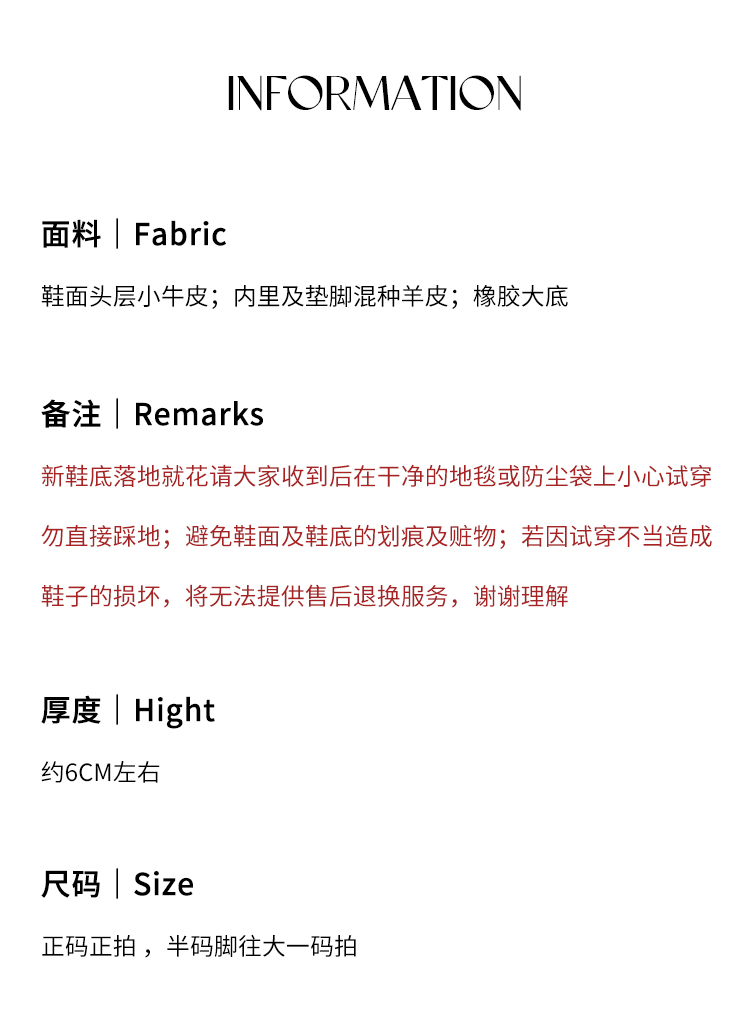 INFORMATION

面料｜Fabric

鞋面头层小牛皮；内里及垫脚混种羊皮；橡胶大底

备注｜Remarks

新鞋底落地就花请大家收到后在干净的地毯或防尘袋上小心试穿勿直接踩地；避免鞋面及鞋底的划痕及赃物；若因试穿不当造成鞋子的损坏，将无法提供售后退换服务，谢谢理解

厚度｜Hight

约6CM左右

尺码｜Size

正码正拍，半码脚往大一码拍